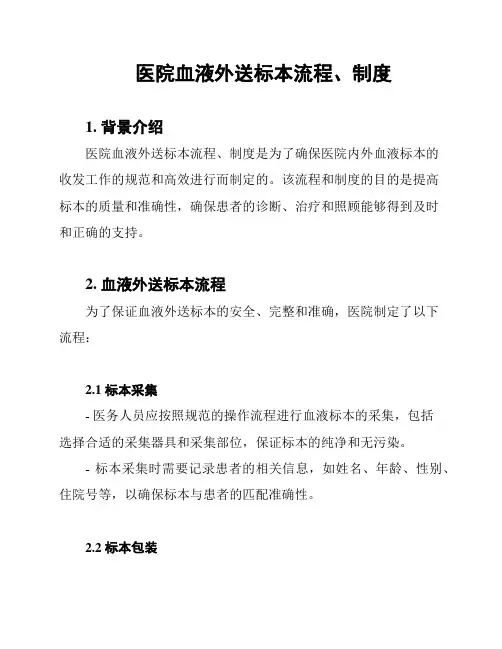 医院血液外送标本流程、制度

1. 背景介绍

医院血液外送标本流程、制度是为了确保医院内外血液标本的收发工作的规范和高效进行而制定的。该流程和制度的目的是提高标本的质量和准确性，确保患者的诊断、治疗和照顾能够得到及时和正确的支持。

2. 血液外送标本流程

为了保证血液外送标本的安全、完整和准确，医院制定了以下流程：

2.1 标本采集

- 医务人员应按照规范的操作流程进行血液标本的采集，包括选择合适的采集器具和采集部位，保证标本的纯净和无污染。

- 标本采集时需要记录患者的相关信息，如姓名、年龄、性别、住院号等，以确保标本与患者的匹配准确性。

2.2 标本包装